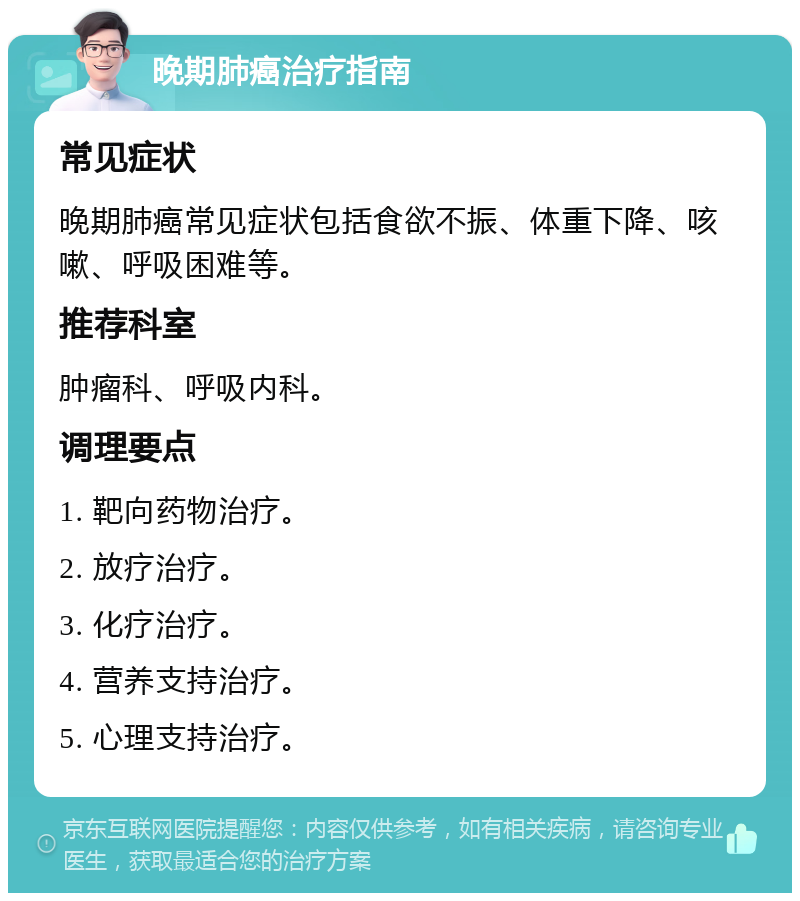 晚期肺癌治疗指南

常见症状

晚期肺癌常见症状包括食欲不振、体重下降、咳嗽、呼吸困难等。

推荐科室

肿瘤科、呼吸内科。

调理要点

1. 靶向药物治疗。

2. 放疗治疗。

3. 化疗治疗。

4. 营养支持治疗。

5. 心理支持治疗。

京东互联网医院提醒您：内容仅供参考，如有相关疾病，请咨询专业医生，获取最适合您的治疗方案